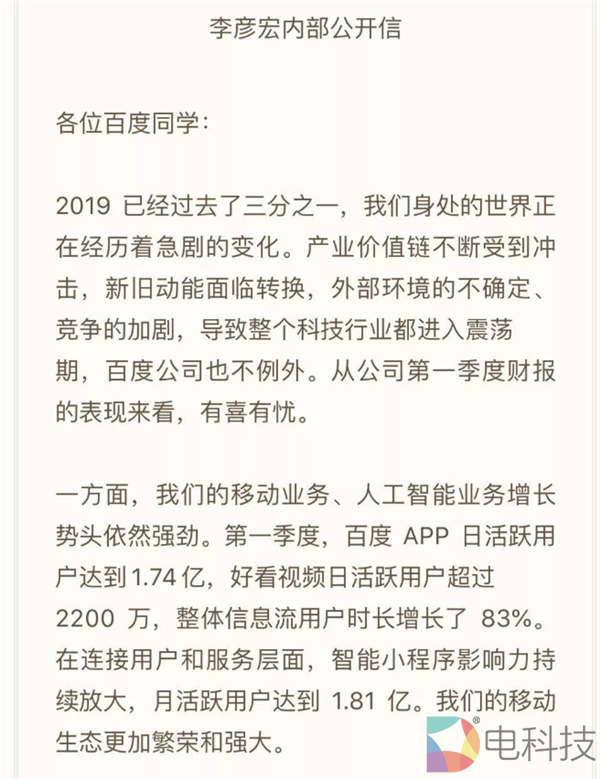 李彦宏内部公开信

各位百度同学：

2019 已经过去了三分之一，我们身处的世界正在经历着急剧的变化。产业价值链不断受到冲击，新旧动能面临转换，外部环境的不确定、竞争的加剧，导致整个科技行业都进入震荡期，百度公司也不例外。从公司第一季度财报的表现来看，有喜有忧。

一方面，我们的移动业务、人工智能业务增长势头依然强劲。第一季度，百度 APP 日活跃用户达到 1.74 亿，好看视频日活跃用户超过 2200 万，整体信息流用户时长增长了 83%。在连接用户和服务层面，智能小程序影响力持续放大，月活跃用户达到 1.81 亿。我们的移动生态更加繁荣和强大。

电科技